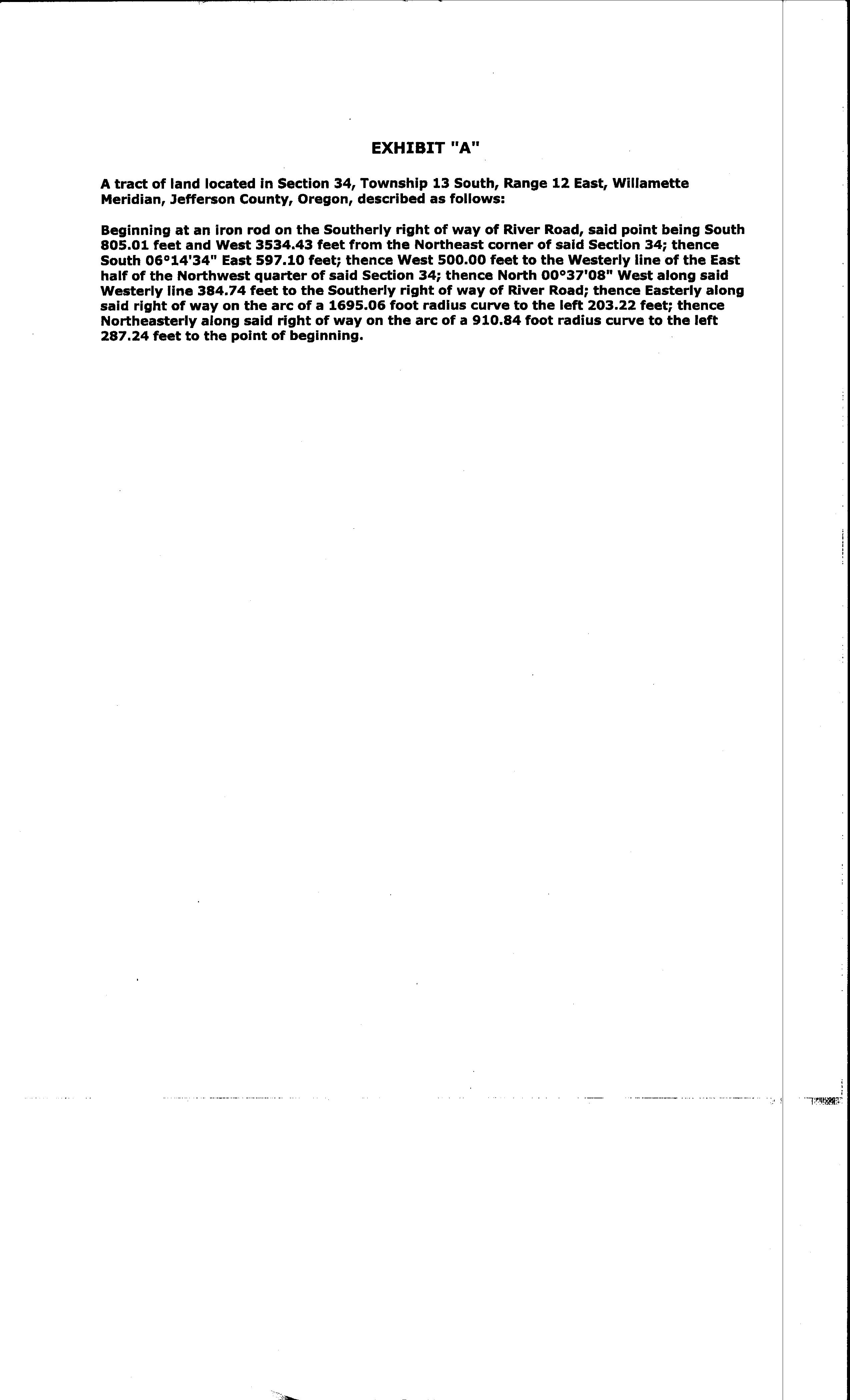 EXHIBIT "A"

A tract of land located in Section 34, Township 13 South, Range 12 East, Willamette Meridian, Jefferson County, Oregon, described as follows:

Beginning at an iron rod on the Southerly right of way of River Road, said point being South 805.01 feet and West 3534.43 feet from the Northeast corner of said Section 34; thence South 06°14'34" East 597.10 feet; thence West 500.00 feet to the Westerly line of the East half of the Northwest quarter of said Section 34; thence North 00°37'08" West along said Westerly line 384.74 feet to the Southerly right of way of River Road; thence Easterly along said right of way on the arc of a 1695.06 foot radius curve to the left 203.22 feet; thence Northeasterly along said right of way on the arc of a 910.84 foot radius curve to the left 287.24 feet to the point of beginning.